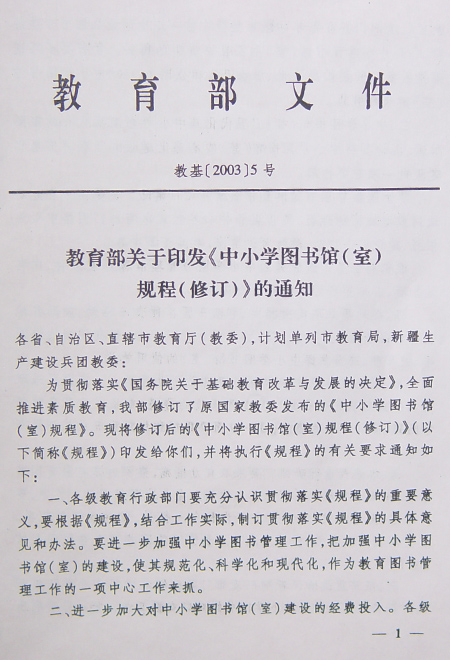 教育部文件

教基〔2003〕5号

教育部关于印发《中小学图书馆（室）规程（修订）》的通知

各省、自治区、直辖市教育厅（教委），计划单列市教育局，新疆生产建设兵团教委：

为贯彻落实《国务院关于基础教育改革与发展的决定》，全面推进素质教育，我部修订了原国家教委发布的《中小学图书馆（室）规程》。现将修订后的《中小学图书馆（室）规程（修订）》（以下简称《规程》）印发给你们，并将执行《规程》的有关要求通知如下：

一、各级教育行政部门要充分认识贯彻落实《规程》的重要意义，要根据《规程》，结合工作实际，制订贯彻落实《规程》的具体意见和办法。要进一步加强中小学图书管理工作，把加强中小学图书馆（室）的建设，使其规范化、科学化和现代化，作为教育图书管理工作的一项中心工作来抓。

二、进一步加大对中小学图书馆（室）建设的经费投入。各级

— 1 —